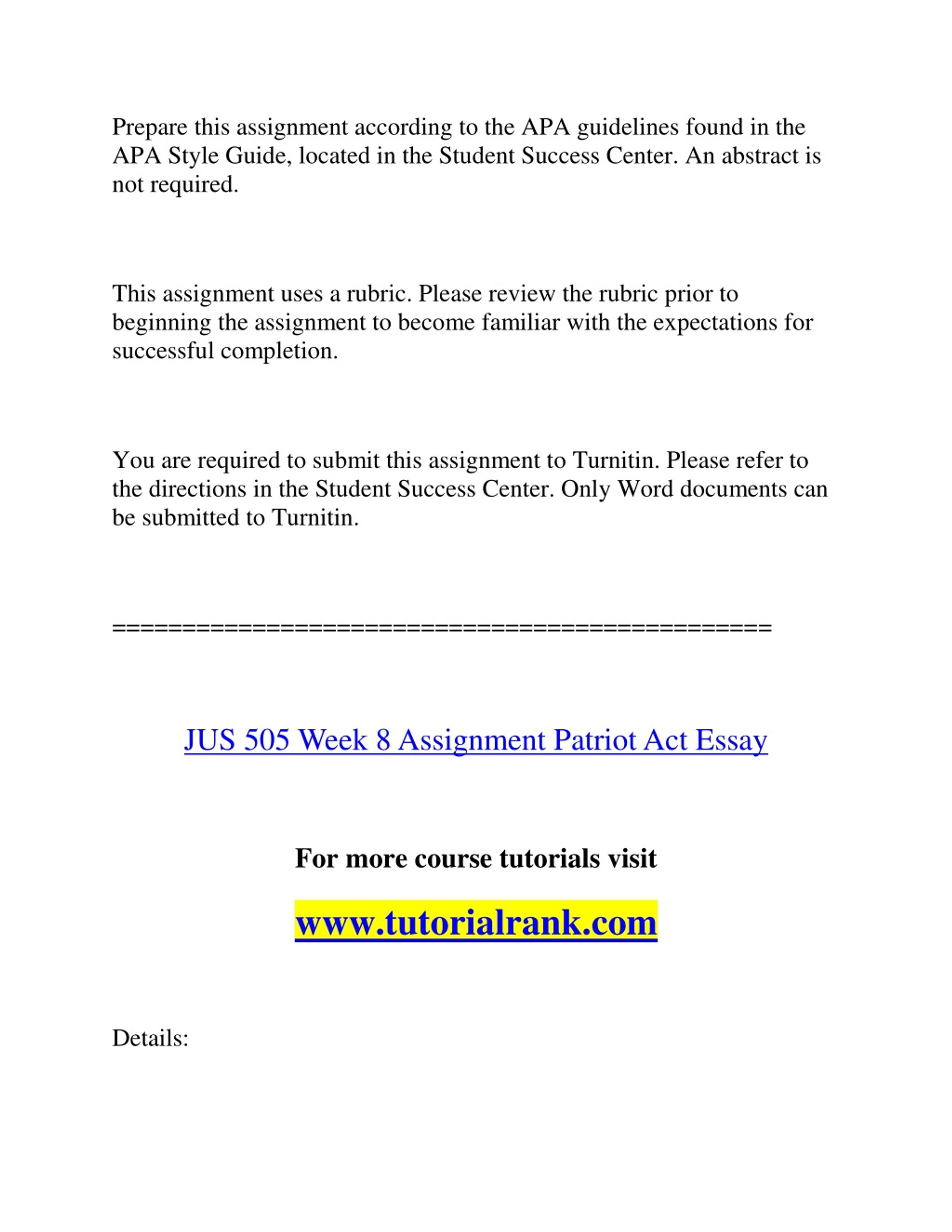 Prepare this assignment according to the APA guidelines found in the APA Style Guide, located in the Student Success Center. An abstract is not required.

This assignment uses a rubric. Please review the rubric prior to beginning the assignment to become familiar with the expectations for successful completion.

You are required to submit this assignment to Turnitin. Please refer to the directions in the Student Success Center. Only Word documents can be submitted to Turnitin.

==============================================

JUS 505 Week 8 Assignment Patriot Act Essay

For more course tutorials visit

www.tutorialrank.com

Details: